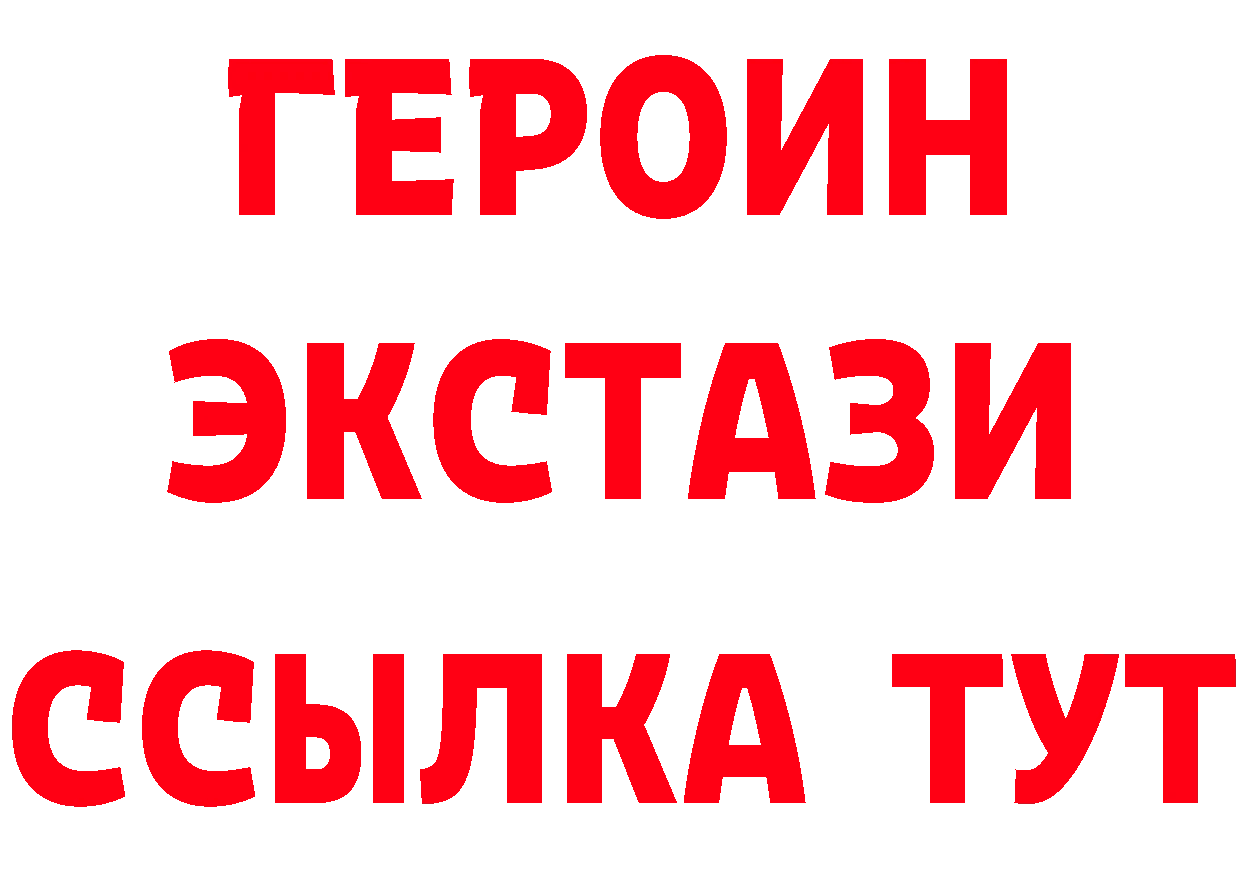 ГЕРОИН ЭКСТАЗИ ССЫЛКА ТУТ